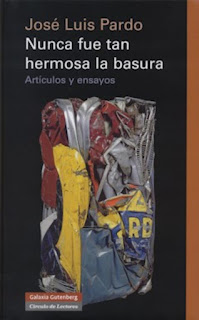 José Luis Pardo
Nunca fue tan hermosa la basura
Artículos y ensayos

RD

Galaxia Gutenberg
Círculo de Lectores